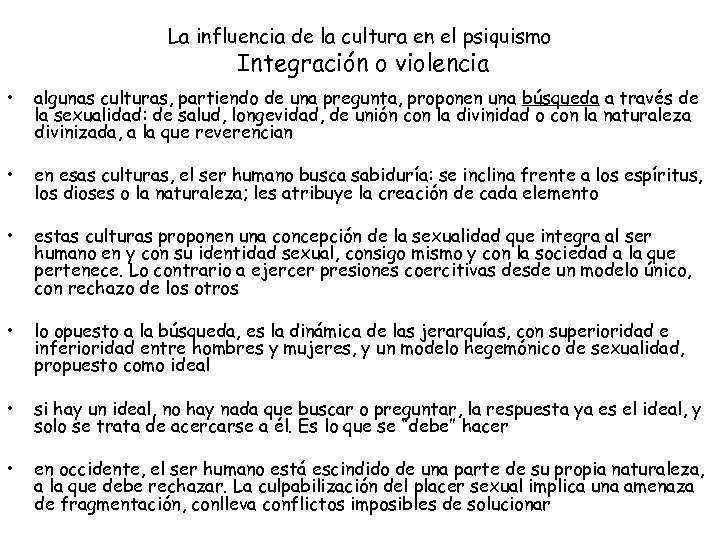 La influencia de la cultura en el psiquismo
Integración o violencia

• algunas culturas, partiendo de una pregunta, proponen una búsqueda a través de la sexualidad: de salud, longevidad, de unión con la divinidad o con la naturaleza divinizada, a la que reverencian

• en esas culturas, el ser humano busca sabiduría: se inclina frente a los espíritus, los dioses o la naturaleza; les atribuye la creación de cada elemento

• estas culturas proponen una concepción de la sexualidad que integra al ser humano en y con su identidad sexual, consigo mismo y con la sociedad a la que pertenece. Lo contrario a ejercer presiones coercitivas desde un modelo único, con rechazo de los otros

• lo opuesto a la búsqueda, es la dinámica de las jerarquías, con superioridad e inferioridad entre hombres y mujeres, y un modelo hegemónico de sexualidad, propuesto como ideal

• si hay un ideal, no hay nada que buscar o preguntar, la respuesta ya es el ideal, y solo se trata de acercarse a él. Es lo que se "debe" hacer

• en occidente, el ser humano está escindido de una parte de su propia naturaleza, a la que debe rechazar. La culpabilización del placer sexual implica una amenaza de fragmentación, conlleva conflictos imposibles de solucionar